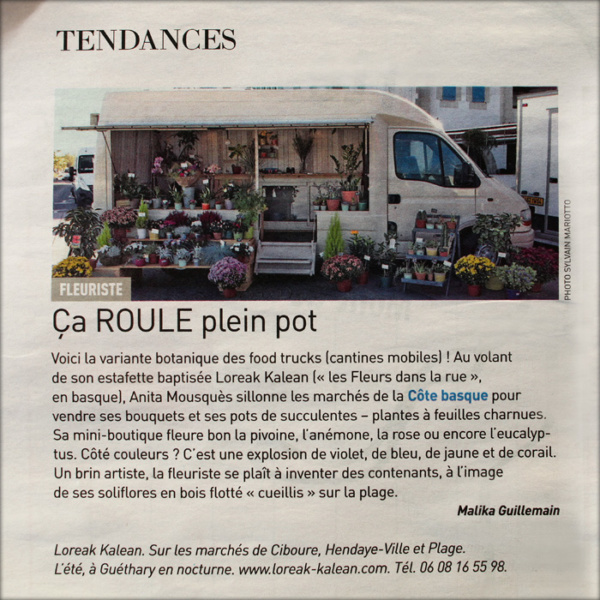 TENDANCES

FLEURISTE

PHOTO SYLVAIN MARIOTTO

Ça ROULE plein pot

Voici la variante botanique des food trucks (cantines mobiles) ! Au volant de son estafette baptisée Loreak Kalean (« les Fleurs dans la rue », en basque), Anita Mousquès sillonne les marchés de la Côte basque pour vendre ses bouquets et ses pots de succulentes – plantes à feuilles charnues. Sa mini-boutique fleure bon la pivoine, l'anémone, la rose ou encore l'eucalyptus. Côté couleurs ? C'est une explosion de violet, de bleu, de jaune et de corail. Un brin artiste, la fleuriste se plaît à inventer des contenants, à l'image de ses soliflores en bois flotté « cueillis » sur la plage.

Malika Guillemain

Loreak Kalean. Sur les marchés de Ciboure, Hendaye-Ville et Plage. L'été, à Guéthary en nocturne. www.loreak-kalean.com. Tél. 06 08 16 55 98.